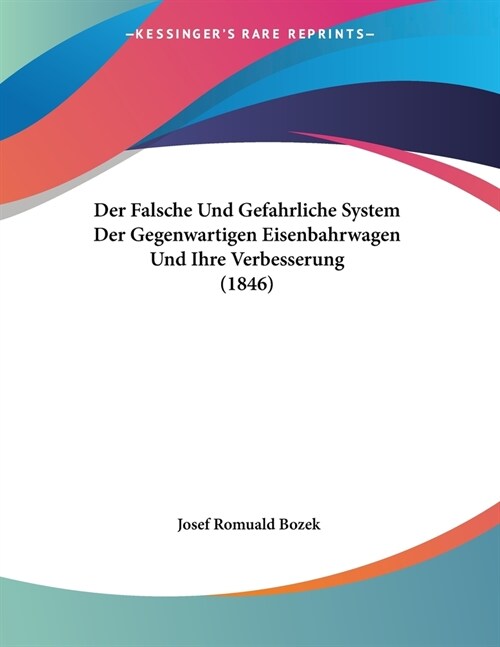 —KESSINGER'S RARE REPRINTS—

Der Falsche Und Gefahrliche System Der Gegenwartigen Eisenbahrwagen Und Ihre Verbesserung (1846)

Josef Romuald Bozek